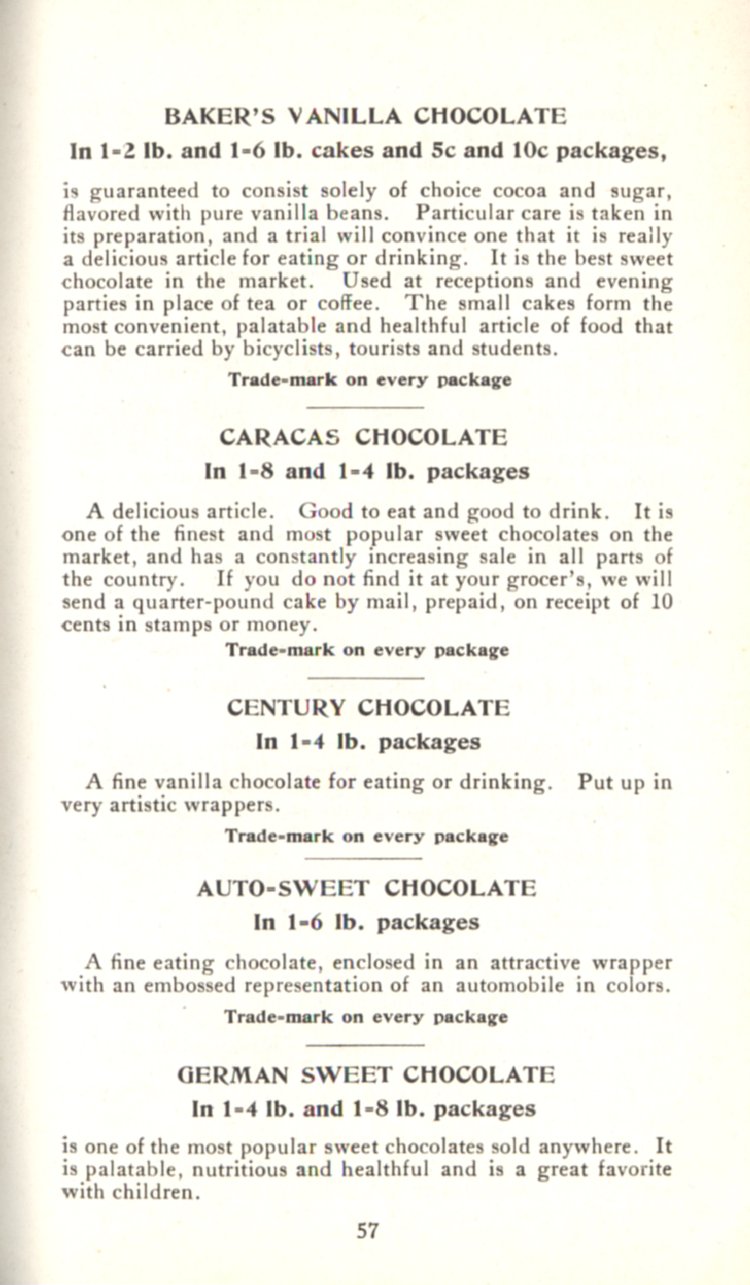 BAKER'S VANILLA CHOCOLATE

In 1-2 lb. and 1-6 lb. cakes and 5c and 10c packages,

is guaranteed to consist solely of choice cocoa and sugar, flavored with pure vanilla beans. Particular care is taken in its preparation, and a trial will convince one that it is really a delicious article for eating or drinking. It is the best sweet chocolate in the market. Used at receptions and evening parties in place of tea or coffee. The small cakes form the most convenient, palatable and healthful article of food that can be carried by bicyclists, tourists and students.

Trade-mark on every package

CARACAS CHOCOLATE

In 1-8 and 1-4 lb. packages

A delicious article. Good to eat and good to drink. It is one of the finest and most popular sweet chocolates on the market, and has a constantly increasing sale in all parts of the country. If you do not find it at your grocer's, we will send a quarter-pound cake by mail, prepaid, on receipt of 10 cents in stamps or money.

Trade-mark on every package

CENTURY CHOCOLATE

In 1-4 lb. packages

A fine vanilla chocolate for eating or drinking. Put up in very artistic wrappers.

Trade-mark on every package

AUTO-SWEET CHOCOLATE

In 1-6 lb. packages

A fine eating chocolate, enclosed in an attractive wrapper with an embossed representation of an automobile in colors.

Trade-mark on every package

GERMAN SWEET CHOCOLATE

In 1-4 lb. and 1-8 lb. packages

is one of the most popular sweet chocolates sold anywhere. It is palatable, nutritious and healthful and is a great favorite with children.

57